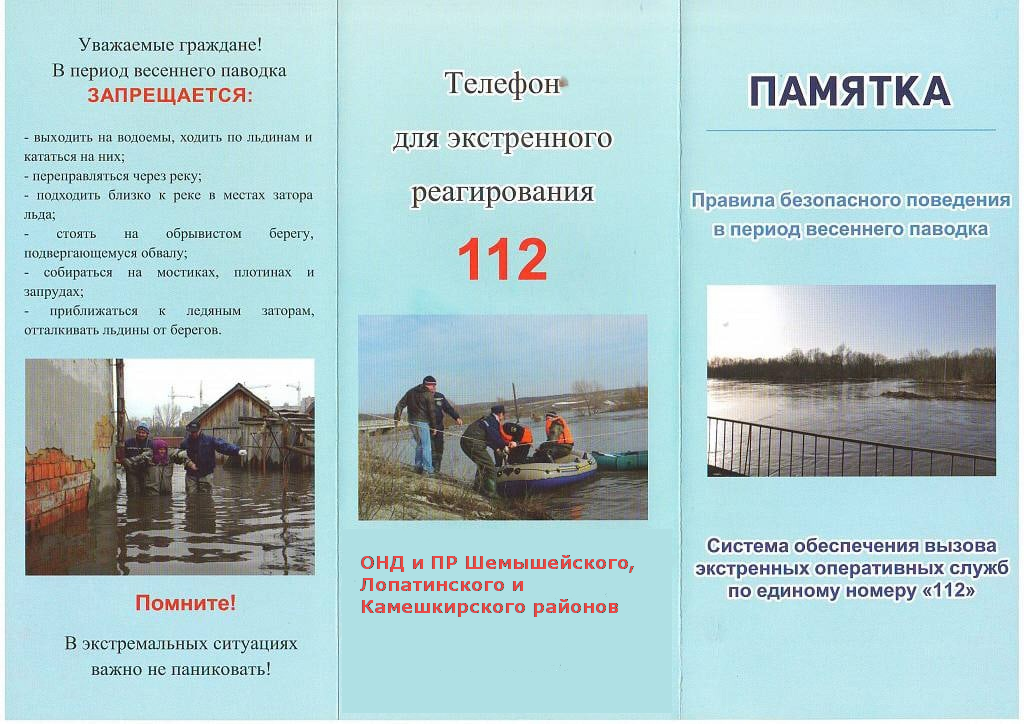 Уважаемые граждане!
В период весеннего паводка
ЗАПРЕЩАЕТСЯ:

- выходить на водоемы, ходить по льдинам и кататься на них;
- переправляться через реку;
- подходить близко к реке в местах затора льда;
- стоять на обрывистом берегу, подвергающемуся обвалу;
- собираться на мостиках, плотинах и запрудах;
- приближаться к ледяным заторам, отталкивать льдины от берегов.

Помните!

В экстремальных ситуациях важно не паниковать!

Телефон
для экстренного
реагирования
112

ОНД и ПР Шемышейского, Лопатинского и Камешкирского районов

ПАМЯТКА

Правила безопасного поведения в период весеннего паводка

Система обеспечения вызова экстренных оперативных служб по единому номеру «112»